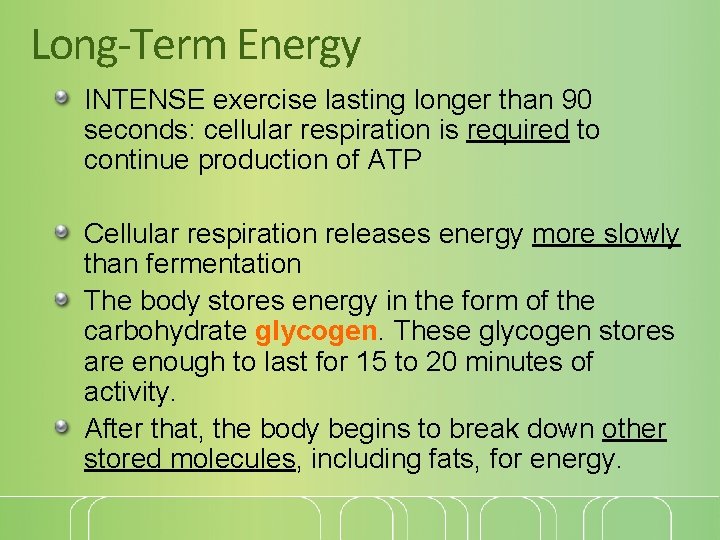 Long-Term Energy

INTENSE exercise lasting longer than 90 seconds: cellular respiration is required to continue production of ATP

Cellular respiration releases energy more slowly than fermentation

The body stores energy in the form of the carbohydrate glycogen. These glycogen stores are enough to last for 15 to 20 minutes of activity.

After that, the body begins to break down other stored molecules, including fats, for energy.